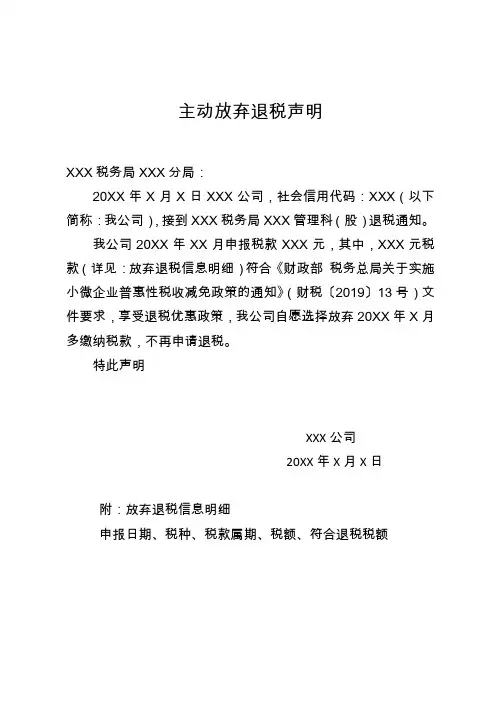 主动放弃退税声明

XXX 税务局 XXX 分局：

20XX 年 X 月 X 日 XXX 公司，社会信用代码：XXX（以下简称：我公司），接到 XXX 税务局 XXX 管理科（股）退税通知。

我公司 20XX 年 XX 月申报税款 XXX 元，其中，XXX 元税款（详见：放弃退税信息明细）符合《财政部 税务总局关于实施小微企业普惠性税收减免政策的通知》（财税〔2019〕13 号）文件要求，享受退税优惠政策，我公司自愿选择放弃 20XX 年 X 月多缴纳税款，不再申请退税。

特此声明

XXX 公司

20XX 年 X 月 X 日

附：放弃退税信息明细

申报日期、税种、税款属期、税额、符合退税税额